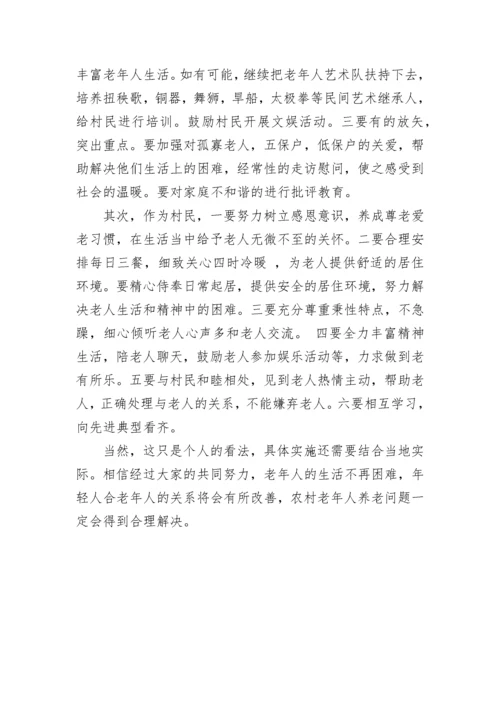 丰富老年人生活。如有可能，继续把老年人艺术队扶持下去，培养扭秧歌，铜器，舞狮，旱船，太极拳等民间艺术继承人，给村民进行培训。鼓励村民开展文娱活动。三要有的放矢，突出重点。要加强对孤寡老人，五保户，低保户的关爱，帮助解决他们生活上的困难，经常性的走访慰问，使之感受到社会的温暖。要对家庭不和谐的进行批评教育。

其次，作为村民，一要努力树立感恩意识，养成尊老爱老习惯，在生活当中给予老人无微不至的关怀。二要合理安排每日三餐，细致关心四时冷暖 ，为老人提供舒适的居住环境。要精心侍奉日常起居，提供安全的居住环境，努力解决老人生活和精神中的困难。三要充分尊重秉性特点，不急躁，细心倾听老人心声多和老人交流。 四要全力丰富精神生活，陪老人聊天，鼓励老人参加娱乐活动等，力求做到老有所乐。五要与村民和睦相处，见到老人热情主动，帮助老人，正确处理与老人的关系，不能嫌弃老人。六要相互学习，向先进典型看齐。

当然，这只是个人的看法，具体实施还需要结合当地实际。相信经过大家的共同努力，老年人的生活不再困难，年轻人合老年人的关系将会有所改善，农村老年人养老问题一定会得到合理解决。